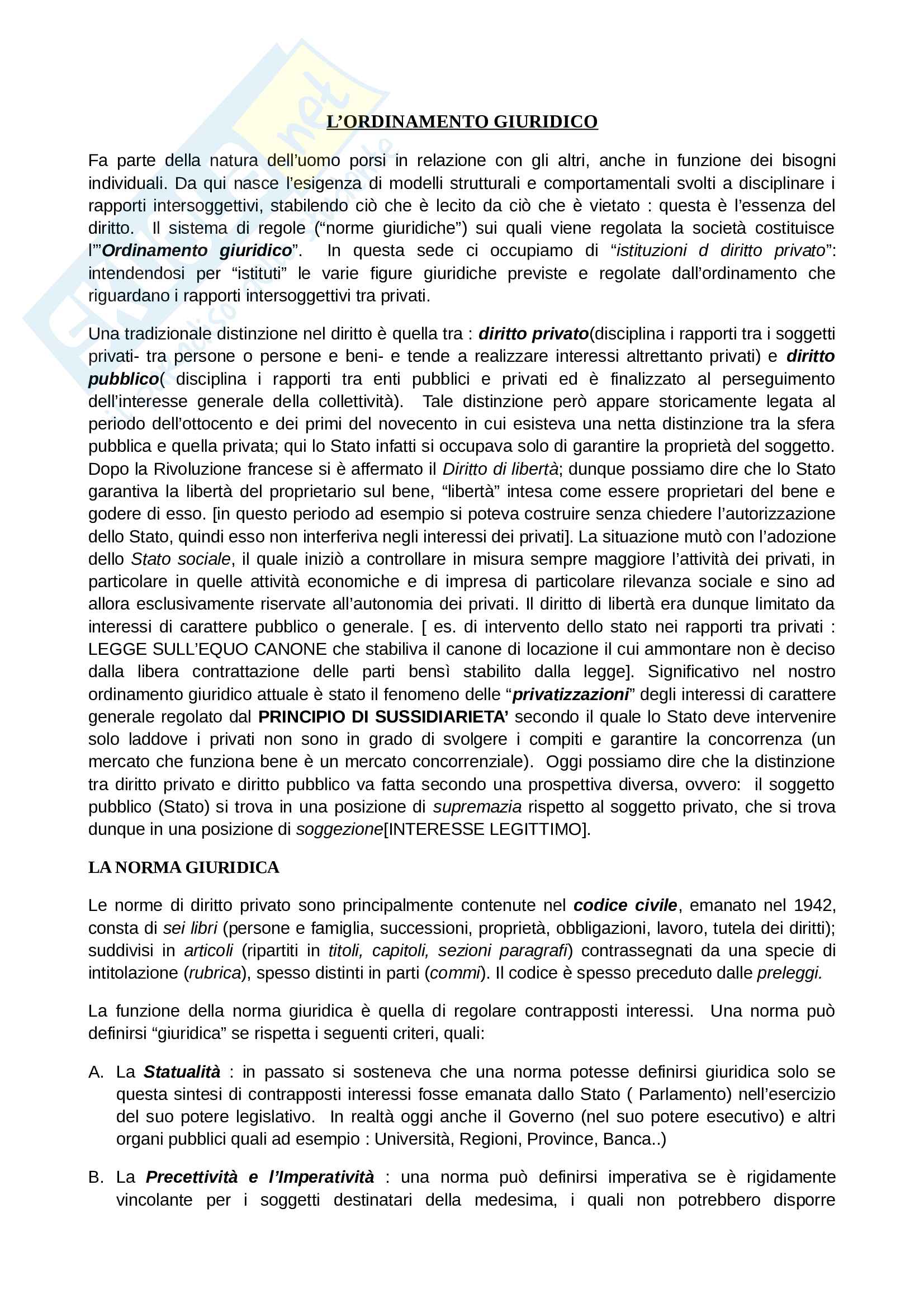 L'ORDINAMENTO GIURIDICO

Fa parte della natura dell'uomo porsi in relazione con gli altri, anche in funzione dei bisogni individuali. Da qui nasce l'esigenza di modelli strutturali e comportamentali svolti a disciplinare i rapporti intersoggettivi, stabilendo ciò che è lecito da ciò che è vietato : questa è l'essenza del diritto. Il sistema di regole ("norme giuridiche") sui quali viene regolata la società costituisce l'"Ordinamento giuridico". In questa sede ci occupiamo di "istituzioni d diritto privato": intendendosi per "istituti" le varie figure giuridiche previste e regolate dall'ordinamento che riguardano i rapporti intersoggettivi tra privati.

Una tradizionale distinzione nel diritto è quella tra : diritto privato(disciplina i rapporti tra i soggetti privati- tra persone o persone e beni- e tende a realizzare interessi altrettanto privati) e diritto pubblico( disciplina i rapporti tra enti pubblici e privati ed è finalizzato al perseguimento dell'interesse generale della collettività). Tale distinzione però appare storicamente legata al periodo dell'ottocento e dei primi del novecento in cui esisteva una netta distinzione tra la sfera pubblica e quella privata; qui lo Stato infatti si occupava solo di garantire la proprietà del soggetto. Dopo la Rivoluzione francese si è affermato il Diritto di libertà; dunque possiamo dire che lo Stato garantiva la libertà del proprietario sul bene, "libertà" intesa come essere proprietari del bene e godere di esso. [in questo periodo ad esempio si poteva costruire senza chiedere l'autorizzazione dello Stato, quindi esso non interferiva negli interessi dei privati]. La situazione mutò con l'adozione dello Stato sociale, il quale iniziò a controllare in misura sempre maggiore l'attività dei privati, in particolare in quelle attività economiche e di impresa di particolare rilevanza sociale e sino ad allora esclusivamente riservate all'autonomia dei privati. Il diritto di libertà era dunque limitato da interessi di carattere pubblico o generale. [ es. di intervento dello stato nei rapporti tra privati : LEGGE SULL'EQUO CANONE che stabiliva il canone di locazione il cui ammontare non è deciso dalla libera contrattazione delle parti bensì stabilito dalla legge]. Significativo nel nostro ordinamento giuridico attuale è stato il fenomeno delle "privatizzazioni" degli interessi di carattere generale regolato dal PRINCIPIO DI SUSSIDIARIETA' secondo il quale lo Stato deve intervenire solo laddove i privati non sono in grado di svolgere i compiti e garantire la concorrenza (un mercato che funziona bene è un mercato concorrenziale). Oggi possiamo dire che la distinzione tra diritto privato e diritto pubblico va fatta secondo una prospettiva diversa, ovvero: il soggetto pubblico (Stato) si trova in una posizione di supremazia rispetto al soggetto privato, che si trova dunque in una posizione di soggezione[INTERESSE LEGITTIMO].

LA NORMA GIURIDICA

Le norme di diritto privato sono principalmente contenute nel codice civile, emanato nel 1942, consta di sei libri (persone e famiglia, successioni, proprietà, obbligazioni, lavoro, tutela dei diritti); suddivisi in articoli (ripartiti in titoli, capitoli, sezioni paragrafi) contrassegnati da una specie di intitolazione (rubrica), spesso distinti in parti (commi). Il codice è spesso preceduto dalle preleggi.

La funzione della norma giuridica è quella di regolare contrapposti interessi. Una norma può definirsi "giuridica" se rispetta i seguenti criteri, quali:

A. La Statualità : in passato si sosteneva che una norma potesse definirsi giuridica solo se questa sintesi di contrapposti interessi fosse emanata dallo Stato ( Parlamento) nell'esercizio del suo potere legislativo. In realtà oggi anche il Governo (nel suo potere esecutivo) e altri organi pubblici quali ad esempio : Università, Regioni, Province, Banca..)

B. La Precettività e l'Imperatività : una norma può definirsi imperativa se è rigidamente vincolante per i soggetti destinatari della medesima, i quali non potrebbero disporre